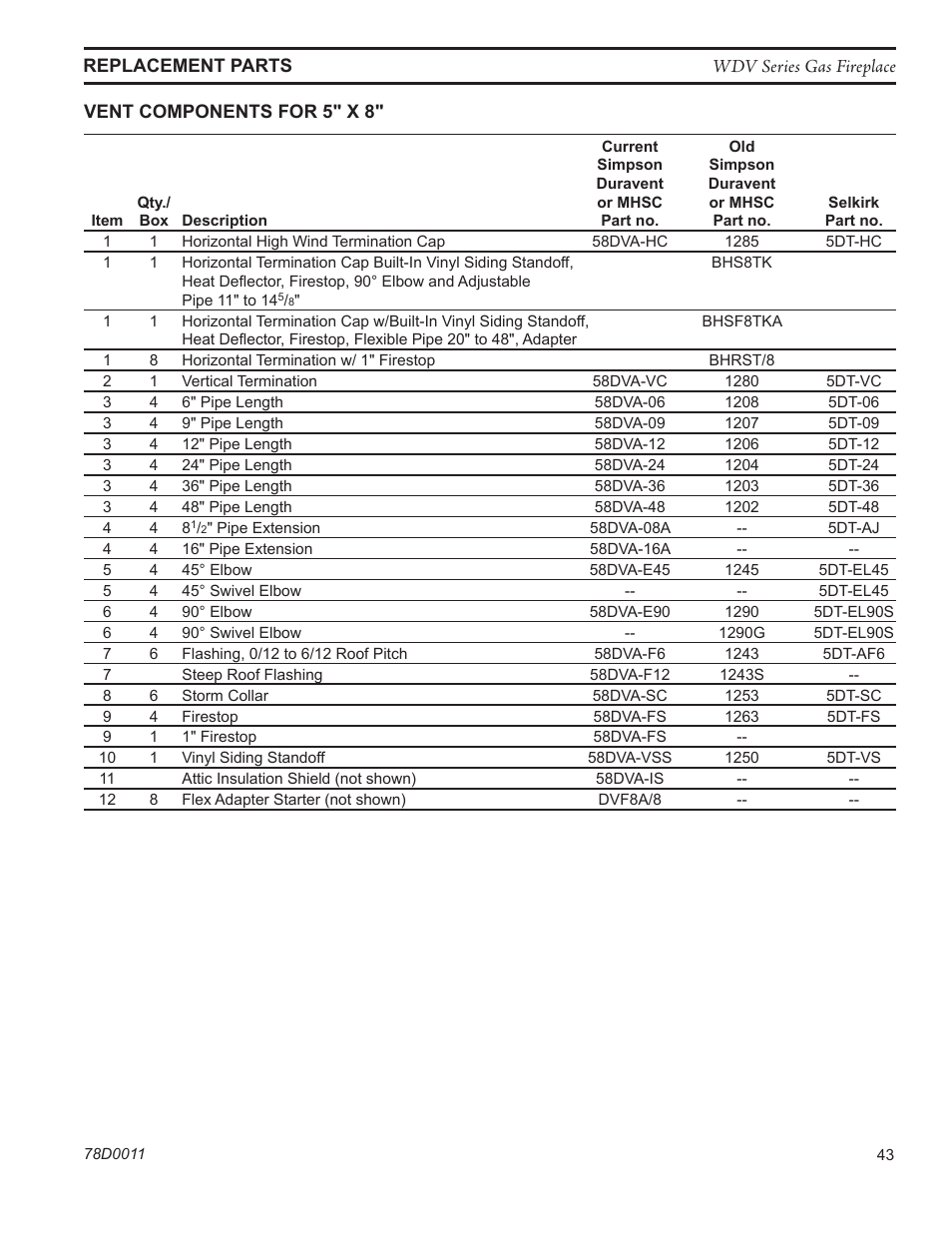 REPLACEMENT PARTS

WDV Series Gas Fireplace

VENT COMPONENTS FOR 5" X 8"

| Item | Qty./ Box | Description | Current Simpson Duravent or MHSC Part no. | Old Simpson Duravent or MHSC Part no. | Selkirk Part no. |
|---|---|---|---|---|---|
| 1 | 1 | Horizontal High Wind Termination Cap | 58DVA-HC | 1285 | 5DT-HC |
| 1 | 1 | Horizontal Termination Cap Built-In Vinyl Siding Standoff, Heat Deflector, Firestop, 90° Elbow and Adjustable Pipe 11" to $14\frac{5}{8}$" | | BHS8TK | |
| 1 | 1 | Horizontal Termination Cap w/Built-In Vinyl Siding Standoff, Heat Deflector, Firestop, Flexible Pipe 20" to 48", Adapter | | BHSF8TKA | |
| 1 | 8 | Horizontal Termination w/ 1" Firestop | | BHRST/8 | |
| 2 | 1 | Vertical Termination | 58DVA-VC | 1280 | 5DT-VC |
| 3 | 4 | 6" Pipe Length | 58DVA-06 | 1208 | 5DT-06 |
| 3 | 4 | 9" Pipe Length | 58DVA-09 | 1207 | 5DT-09 |
| 3 | 4 | 12" Pipe Length | 58DVA-12 | 1206 | 5DT-12 |
| 3 | 4 | 24" Pipe Length | 58DVA-24 | 1204 | 5DT-24 |
| 3 | 4 | 36" Pipe Length | 58DVA-36 | 1203 | 5DT-36 |
| 3 | 4 | 48" Pipe Length | 58DVA-48 | 1202 | 5DT-48 |
| 4 | 4 | $8\frac{1}{2}$" Pipe Extension | 58DVA-08A | -- | 5DT-AJ |
| 4 | 4 | 16" Pipe Extension | 58DVA-16A | -- | -- |
| 5 | 4 | 45° Elbow | 58DVA-E45 | 1245 | 5DT-EL45 |
| 5 | 4 | 45° Swivel Elbow | -- | -- | 5DT-EL45 |
| 6 | 4 | 90° Elbow | 58DVA-E90 | 1290 | 5DT-EL90S |
| 6 | 4 | 90° Swivel Elbow | -- | 1290G | 5DT-EL90S |
| 7 | 6 | Flashing, 0/12 to 6/12 Roof Pitch | 58DVA-F6 | 1243 | 5DT-AF6 |
| 7 | | Steep Roof Flashing | 58DVA-F12 | 1243S | -- |
| 8 | 6 | Storm Collar | 58DVA-SC | 1253 | 5DT-SC |
| 9 | 4 | Firestop | 58DVA-FS | 1263 | 5DT-FS |
| 9 | 1 | 1" Firestop | 58DVA-FS | -- | |
| 10 | 1 | Vinyl Siding Standoff | 58DVA-VSS | 1250 | 5DT-VS |
| 11 | | Attic Insulation Shield (not shown) | 58DVA-IS | -- | -- |
| 12 | 8 | Flex Adapter Starter (not shown) | DVF8A/8 | -- | -- |

78D0011

43